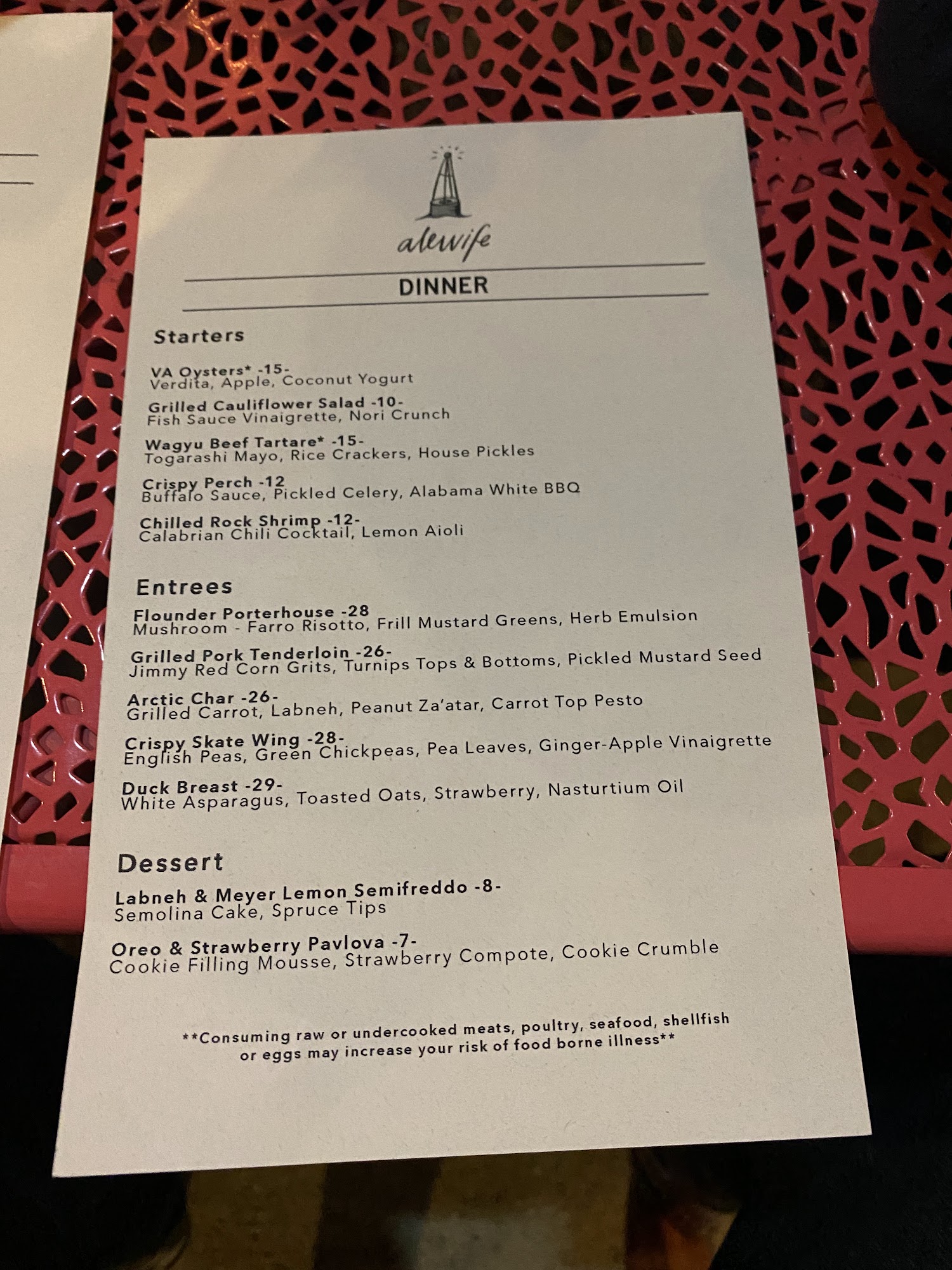 alewife

DINNER

Starters

VA Oysters* -15-
Verdita, Apple, Coconut Yogurt

Grilled Cauliflower Salad -10-
Fish Sauce Vinaigrette, Nori Crunch

Wagyu Beef Tartare* -15-
Togarashi Mayo, Rice Crackers, House Pickles

Crispy Perch -12
Buffalo Sauce, Pickled Celery, Alabama White BBQ

Chilled Rock Shrimp -12-
Calabrian Chili Cocktail, Lemon Aioli

Entrees

Flounder Porterhouse -28
Mushroom - Farro Risotto, Frill Mustard Greens, Herb Emulsion

Grilled Pork Tenderloin -26-
Jimmy Red Corn Grits, Turnips Tops & Bottoms, Pickled Mustard Seed

Arctic Char -26-
Grilled Carrot, Labneh, Peanut Za'atar, Carrot Top Pesto

Crispy Skate Wing -28-
English Peas, Green Chickpeas, Pea Leaves, Ginger-Apple Vinaigrette

Duck Breast -29-
White Asparagus, Toasted Oats, Strawberry, Nasturtium Oil

Dessert

Labneh & Meyer Lemon Semifreddo -8-
Semolina Cake, Spruce Tips

Oreo & Strawberry Pavlova -7-
Cookie Filling Mousse, Strawberry Compote, Cookie Crumble

**Consuming raw or undercooked meats, poultry, seafood, shellfish or eggs may increase your risk of food borne illness**